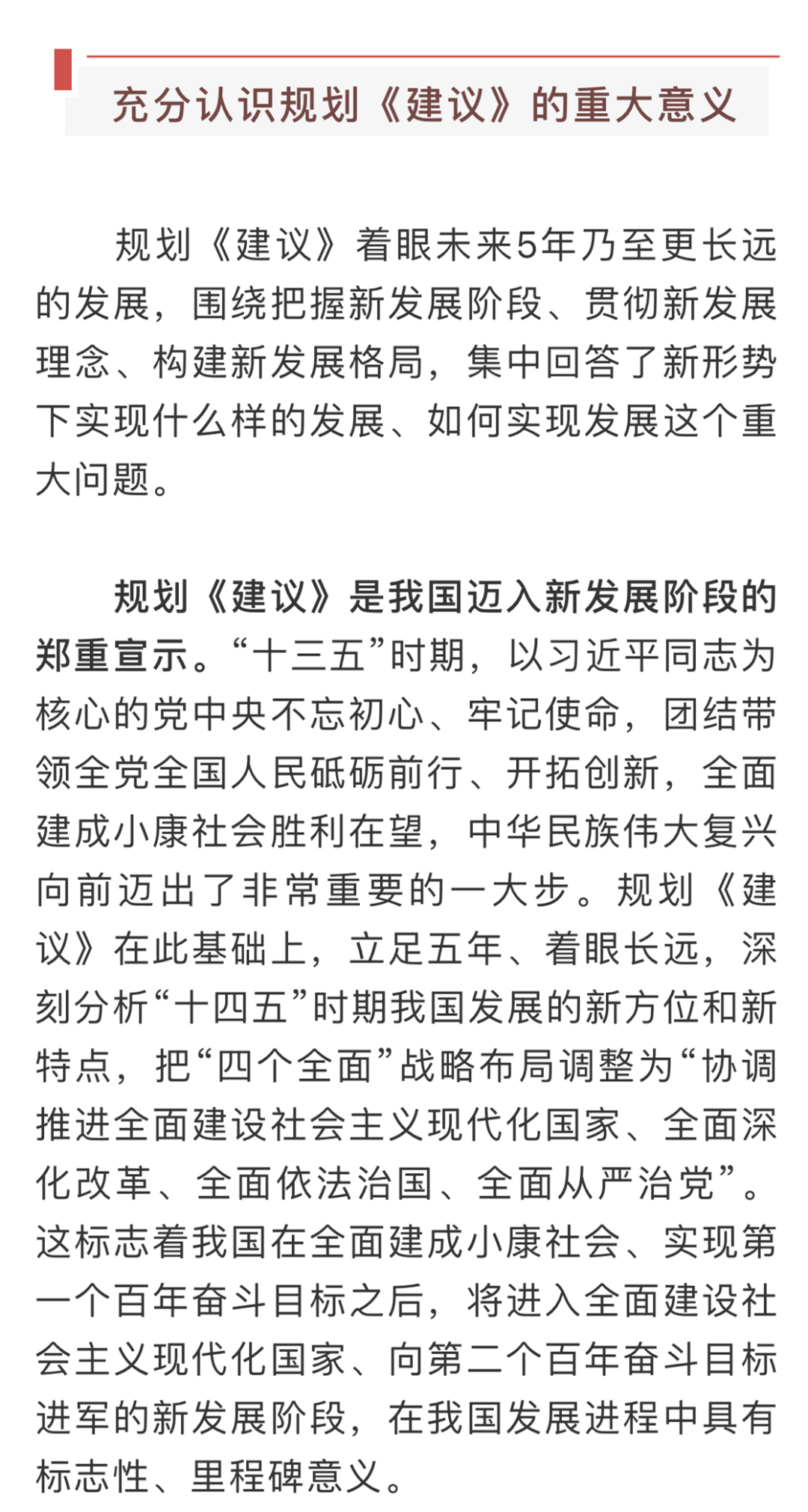 充分认识规划《建议》的重大意义

规划《建议》着眼未来5年乃至更长远的发展，围绕把握新发展阶段、贯彻新发展理念、构建新发展格局，集中回答了新形势下实现什么样的发展、如何实现发展这个重大问题。

规划《建议》是我国迈入新发展阶段的郑重宣示。“十三五”时期，以习近平同志为核心的党中央不忘初心、牢记使命，团结带领全党全国人民砥砺前行、开拓创新，全面建成小康社会胜利在望，中华民族伟大复兴向前迈出了非常重要的一大步。规划《建议》在此基础上，立足五年、着眼长远，深刻分析“十四五”时期我国发展的新方位和新特点，把“四个全面”战略布局调整为“协调推进全面建设社会主义现代化国家、全面深化改革、全面依法治国、全面从严治党”。这标志着我国在全面建成小康社会、实现第一个百年奋斗目标之后，将进入全面建设社会主义现代化国家、向第二个百年奋斗目标进军的新发展阶段，在我国发展进程中具有标志性、里程碑意义。